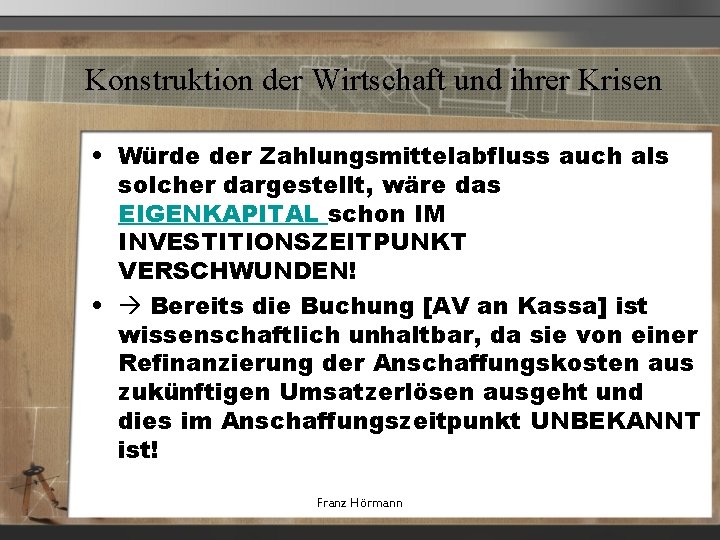 Konstruktion der Wirtschaft und ihrer Krisen

• Würde der Zahlungsmittelabfluss auch als solcher dargestellt, wäre das EIGENKAPITAL schon IM INVESTITIONSZEITPUNKT VERSCHWUNDEN!

• → Bereits die Buchung [AV an Kassa] ist wissenschaftlich unhaltbar, da sie von einer Refinanzierung der Anschaffungskosten aus zukünftigen Umsatzerlösen ausgeht und dies im Anschaffungszeitpunkt UNBEKANNT ist!

Franz Hörmann